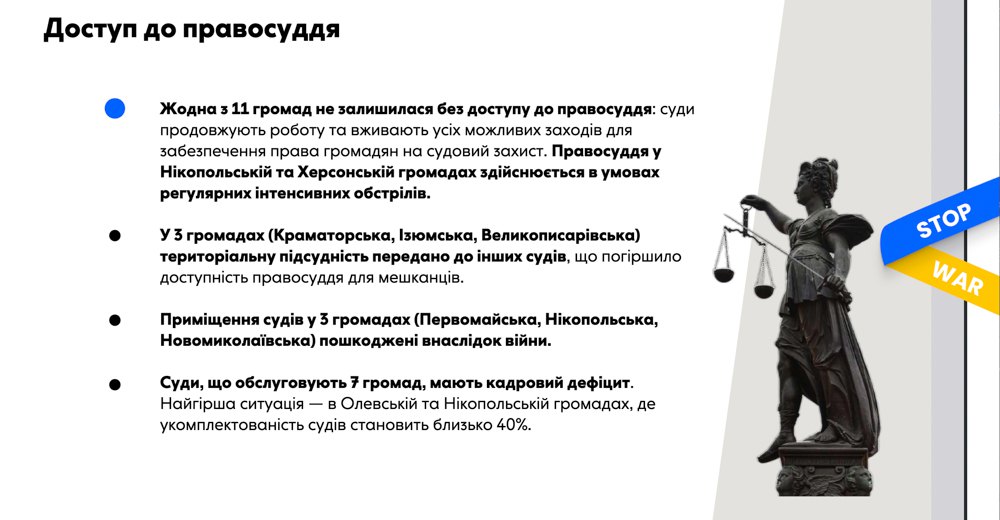 Доступ до правосуддя

Жодна з 11 громад не залишилася без доступу до правосуддя: суди продовжують роботу та вживають усіх можливих заходів для забезпечення права громадян на судовий захист. Правосуддя у Нікопольській та Херсонській громадах здійснюється в умовах регулярних інтенсивних обстрілів.

У 3 громадах (Краматорська, Ізюмська, Великописарівська) територіальну підсудність передано до інших судів, що погіршило доступність правосуддя для мешканців.

Приміщення судів у 3 громадах (Первомайська, Нікопольська, Новомиколаївська) пошкоджені внаслідок війни.

Суди, що обслуговують 7 громад, мають кадровий дефіцит. Найгірша ситуація — в Олевській та Нікопольській громадах, де укомплектованість судів становить близько 40%.

STOP
WAR